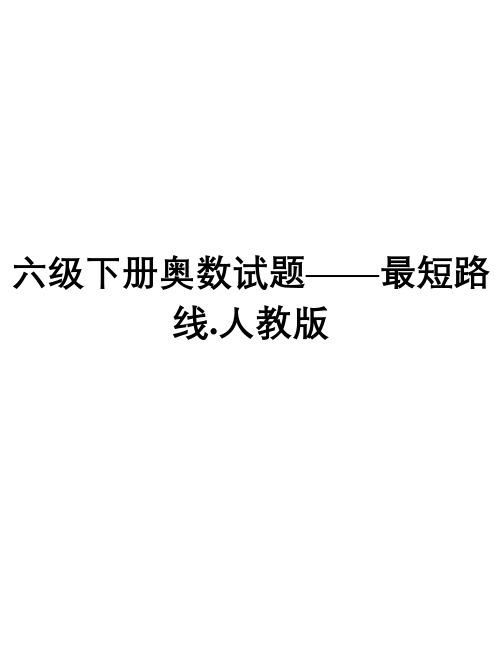 六级下册奥数试题——最短路线.人教版